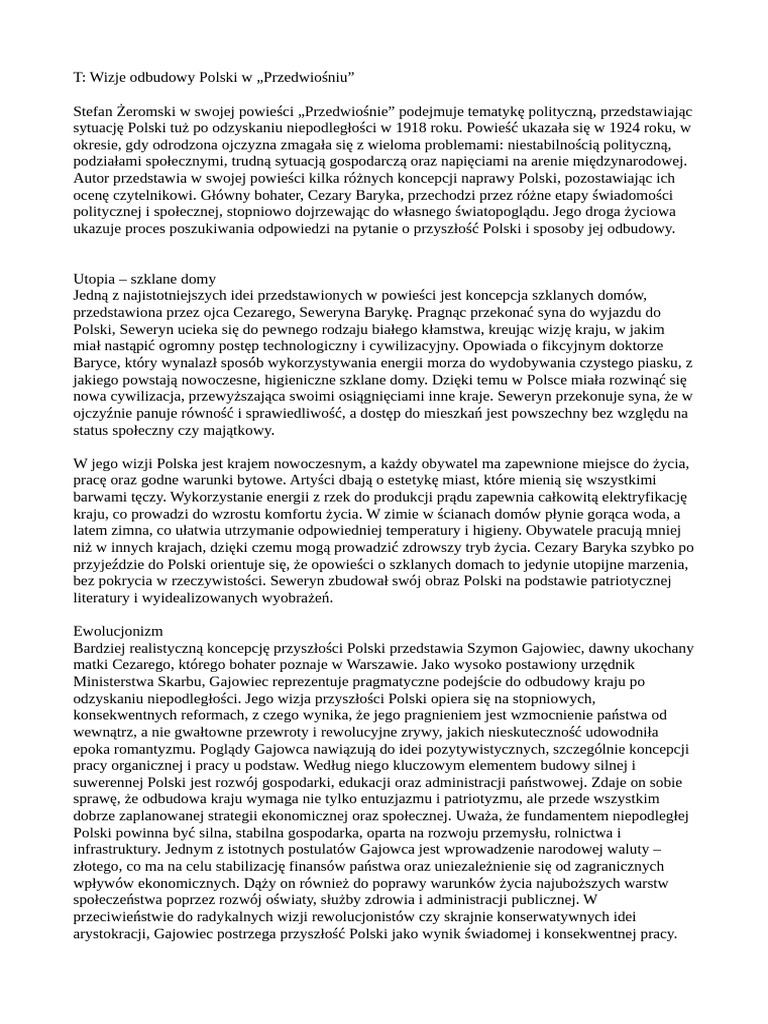 T: Wizje odbudowy Polski w „Przedwiośniu”

Stefan Żeromski w swojej powieści „Przedwiośnie” podejmuje tematykę polityczną, przedstawiając sytuację Polski tuż po odzyskaniu niepodległości w 1918 roku. Powieść ukazała się w 1924 roku, w okresie, gdy odrodzona ojczyzna zmagała się z wieloma problemami: niestabilnością polityczną, podziałami społecznymi, trudną sytuacją gospodarczą oraz napięciami na arenie międzynarodowej. Autor przedstawia w swojej powieści kilka różnych koncepcji naprawy Polski, pozostawiając ich ocenę czytelnikowi. Główny bohater, Cezary Baryka, przechodzi przez różne etapy świadomości politycznej i społecznej, stopniowo dojrzewając do własnego światopoglądu. Jego droga życiowa ukazuje proces poszukiwania odpowiedzi na pytanie o przyszłość Polski i sposoby jej odbudowy.

Utopia – szklane domy
Jedną z najistotniejszych idei przedstawionych w powieści jest koncepcja szklanych domów, przedstawiona przez ojca Cezarego, Seweryna Barykę. Pragnąc przekonać syna do wyjazdu do Polski, Seweryn ucieka się do pewnego rodzaju białego kłamstwa, kreując wizję kraju, w jakim miał nastąpić ogromny postęp technologiczny i cywilizacyjny. Opowiada o fikcyjnym doktorze Baryce, który wynalazł sposób wykorzystywania energii morza do wydobywania czystego piasku, z jakiego powstają nowoczesne, higieniczne szklane domy. Dzięki temu w Polsce miała rozwinąć się nowa cywilizacja, przewyższająca swoimi osiągnięciami inne kraje. Seweryn przekonuje syna, że w ojczyźnie panuje równość i sprawiedliwość, a dostęp do mieszkań jest powszechny bez względu na status społeczny czy majątkowy.

W jego wizji Polska jest krajem nowoczesnym, a każdy obywatel ma zapewnione miejsce do życia, pracę oraz godne warunki bytowe. Artyści dbają o estetykę miast, które mienią się wszystkimi barwami tęczy. Wykorzystanie energii z rzek do produkcji prądu zapewnia całkowitą elektryfikację kraju, co prowadzi do wzrostu komfortu życia. W zimie w ścianach domów płynie gorąca woda, a latem zimna, co ułatwia utrzymanie odpowiedniej temperatury i higieny. Obywatele pracują mniej niż w innych krajach, dzięki czemu mogą prowadzić zdrowszy tryb życia. Cezary Baryka szybko po przyjeździe do Polski orientuje się, że opowieści o szklanych domach to jedynie utopijne marzenia, bez pokrycia w rzeczywistości. Seweryn zbudował swój obraz Polski na podstawie patriotycznej literatury i wyidealizowanych wyobrażeń.

Ewolucjonizm
Bardziej realistyczną koncepcję przyszłości Polski przedstawia Szymon Gajowiec, dawny ukochany matki Cezarego, którego bohater poznaje w Warszawie. Jako wysoko postawiony urzędnik Ministerstwa Skarbu, Gajowiec reprezentuje pragmatyczne podejście do odbudowy kraju po odzyskaniu niepodległości. Jego wizja przyszłości Polski opiera się na stopniowych, konsekwentnych reformach, z czego wynika, że jego pragnieniem jest wzmocnienie państwa od wewnątrz, a nie gwałtowne przewroty i rewolucyjne zrywy, jakich nieskuteczność udowodniła epoka romantyzmu. Poglądy Gajowca nawiązują do idei pozytywistycznych, szczególnie koncepcji pracy organicznej i pracy u podstaw. Według niego kluczowym elementem budowy silnej i suwerennej Polski jest rozwój gospodarki, edukacji oraz administracji państwowej. Zdaje on sobie sprawę, że odbudowa kraju wymaga nie tylko entuzjazmu i patriotyzmu, ale przede wszystkim dobrze zaplanowanej strategii ekonomicznej oraz społecznej. Uważa, że fundamentem niepodległej Polski powinna być silna, stabilna gospodarka, oparta na rozwoju przemysłu, rolnictwa i infrastruktury. Jednym z istotnych postulatów Gajowca jest wprowadzenie narodowej waluty – złotego, co ma na celu stabilizację finansów państwa oraz uniezależnienie się od zagranicznych wpływów ekonomicznych. Dąży on również do poprawy warunków życia najuboższych warstw społeczeństwa poprzez rozwój oświaty, służby zdrowia i administracji publicznej. W przeciwieństwie do radykalnych wizji rewolucjonistów czy skrajnie konserwatywnych idei arystokracji, Gajowiec postrzega przyszłość Polski jako wynik świadomej i konsekwentnej pracy.